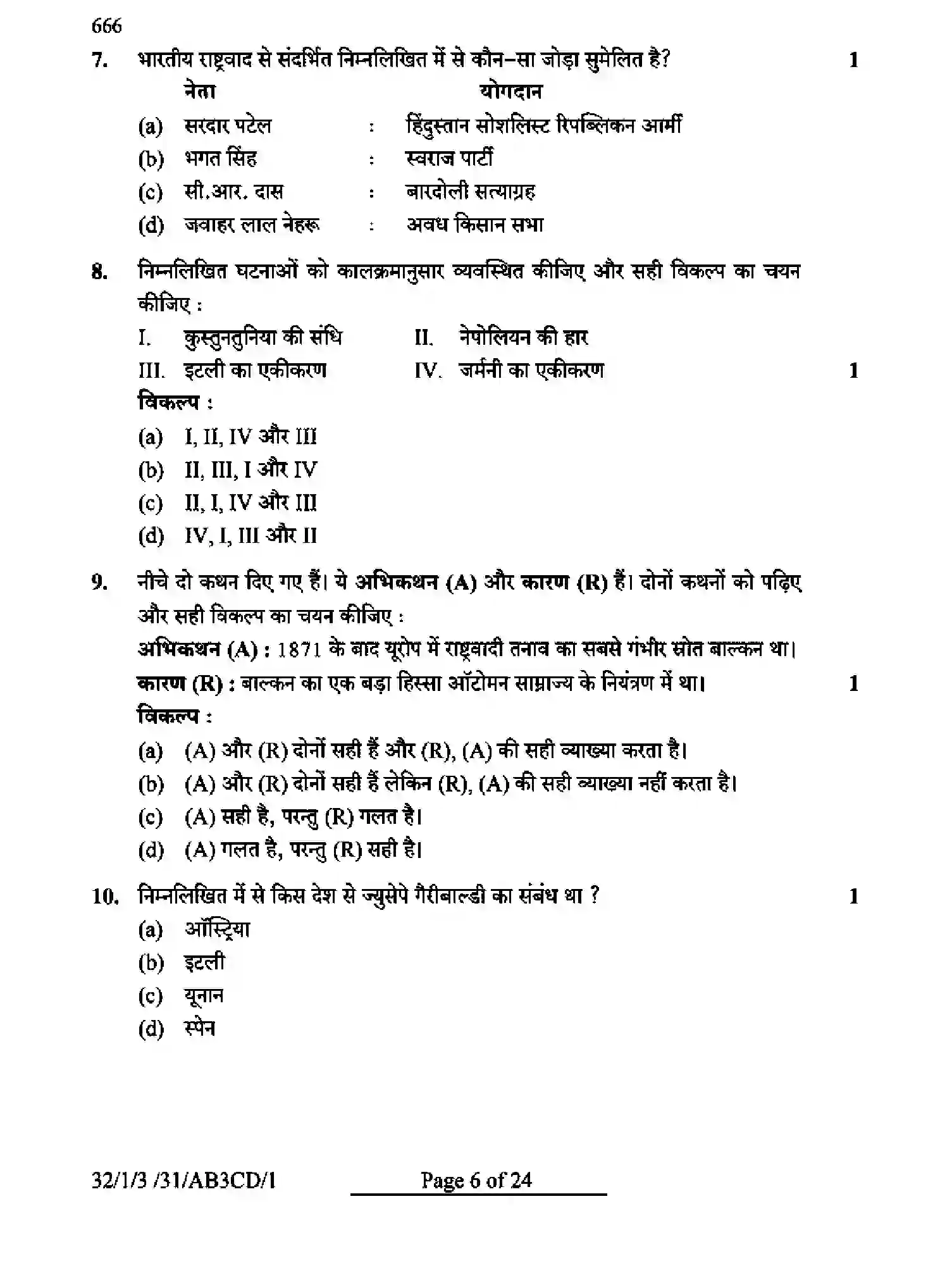 666

7. भारतीय राष्ट्रवाद से संदर्भित निम्नलिखित में से कौन–सा जोड़ा सुमेलित है? 1

नेता योगदान

(a) सरदार पटेल : हिंदुस्तान सोशलिस्ट रिपब्लिकन आर्मी

(b) भगत सिंह : स्वराज पार्टी

(c) सी.आर. दास : बारदोली सत्याग्रह

(d) जवाहर लाल नेहरू : अवध किसान सभा

8. निम्नलिखित घटनाओं को कालक्रमानुसार व्यवस्थित कीजिए और सही विकल्प का चयन कीजिए :

I. कुस्तुनतुनिया की संधि II. नेपोलियन की हार

III. इटली का एकीकरण IV. जर्मनी का एकीकरण 1

विकल्प :

(a) I, II, IV और III

(b) II, III, I और IV

(c) II, I, IV और III

(d) IV, I, III और II

9. नीचे दो कथन दिए गए हैं। ये अभिकथन (A) और कारण (R) हैं। दोनों कथनों को पढ़िए और सही विकल्प का चयन कीजिए :

अभिकथन (A) : 1871 के बाद यूरोप में राष्ट्रवादी तनाव का सबसे गंभीर स्रोत बाल्कन था।

कारण (R) : बाल्कन का एक बड़ा हिस्सा ऑटोमन साम्राज्य के नियंत्रण में था। 1

विकल्प :

(a) (A) और (R) दोनों सही हैं और (R), (A) की सही व्याख्या करता है।

(b) (A) और (R) दोनों सही हैं लेकिन (R), (A) की सही व्याख्या नहीं करता है।

(c) (A) सही है, परन्तु (R) गलत है।

(d) (A) गलत है, परन्तु (R) सही है।

10. निम्नलिखित में से किस देश से ज्युसेपे गैरीबाल्डी का संबंध था ? 1

(a) ऑस्ट्रिया

(b) इटली

(c) यूनान

(d) स्पेन

32/1/3 /31/AB3CD/1 Page 6 of 24